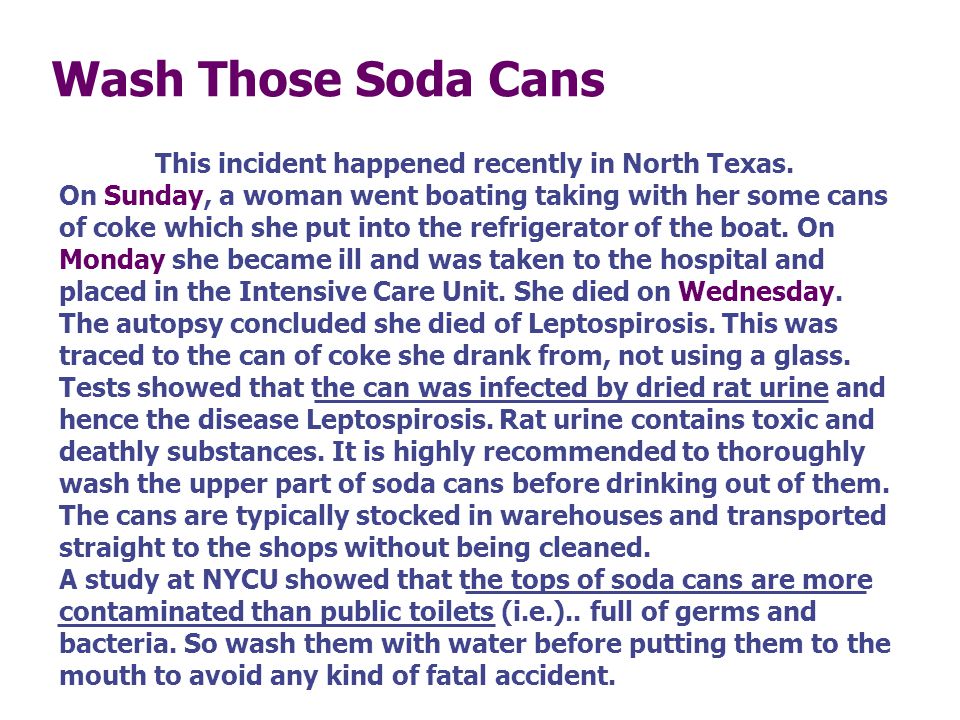 Wash Those Soda Cans

This incident happened recently in North Texas.
On Sunday, a woman went boating taking with her some cans of coke which she put into the refrigerator of the boat. On Monday she became ill and was taken to the hospital and placed in the Intensive Care Unit. She died on Wednesday. The autopsy concluded she died of Leptospirosis. This was traced to the can of coke she drank from, not using a glass. Tests showed that the can was infected by dried rat urine and hence the disease Leptospirosis. Rat urine contains toxic and deathly substances. It is highly recommended to thoroughly wash the upper part of soda cans before drinking out of them. The cans are typically stocked in warehouses and transported straight to the shops without being cleaned.
A study at NYCU showed that the tops of soda cans are more contaminated than public toilets (i.e.).. full of germs and bacteria. So wash them with water before putting them to the mouth to avoid any kind of fatal accident.